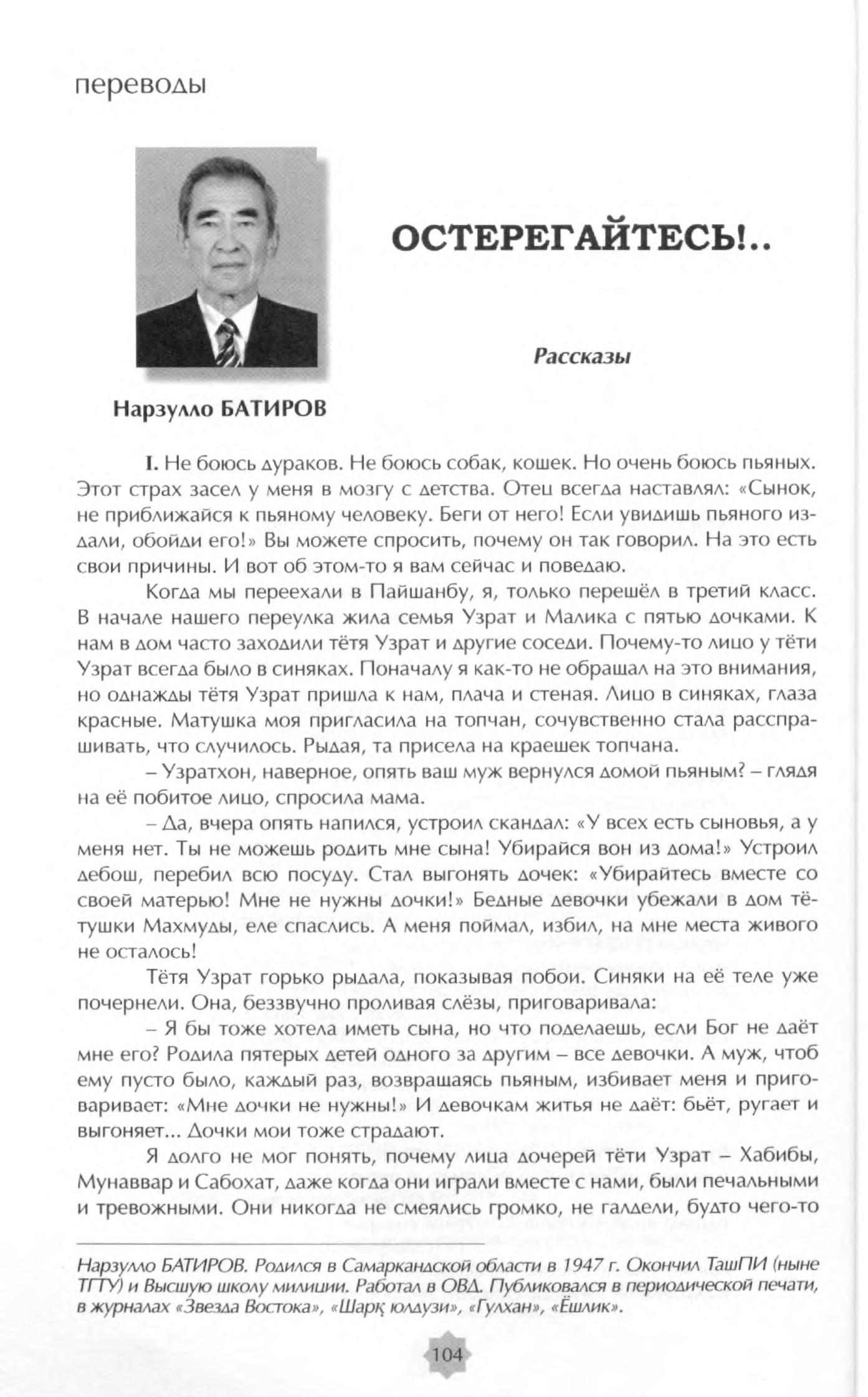 переводы

ОСТЕРЕГАЙТЕСЬ!..

Рассказы

Нарзулло БАТИРОВ

I. Не боюсь дураков. Не боюсь собак, кошек. Но очень боюсь пьяных. Этот страх засел у меня в мозгу с детства. Отец всегда наставлял: «Сынок, не приближайся к пьяному человеку. Беги от него! Если увидишь пьяного издали, обойди его!» Вы можете спросить, почему он так говорил. На это есть свои причины. И вот об этом-то я вам сейчас и поведаю.

Когда мы переехали в Пайшанбу, я, только перешёл в третий класс. В начале нашего переулка жила семья Узрат и Малика с пятью дочками. К нам в дом часто заходили тётя Узрат и другие соседи. Почему-то лицо у тёти Узрат всегда было в синяках. Поначалу я как-то не обращал на это внимания, но однажды тётя Узрат пришла к нам, плача и стеная. Лицо в синяках, глаза красные. Матушка моя пригласила на топчан, сочувственно стала расспрашивать, что случилось. Рыдая, та присела на краешек топчана.

– Узратхон, наверное, опять ваш муж вернулся домой пьяным? – глядя на её побитое лицо, спросила мама.

– Да, вчера опять напился, устроил скандал: «У всех есть сыновья, а у меня нет. Ты не можешь родить мне сына! Убирайся вон из дома!» Устроил дебош, перебил всю посуду. Стал выгонять дочек: «Убирайтесь вместе со своей матерью! Мне не нужны дочки!» Бедные девочки убежали в дом тётушки Махмуды, еле спаслись. А меня поймал, избил, на мне места живого не осталось!

Тётя Узрат горько рыдала, показывая побои. Синяки на её теле уже почернели. Она, беззвучно проливая слёзы, приговаривала:

– Я бы тоже хотела иметь сына, но что поделаешь, если Бог не даёт мне его? Родила пятерых детей одного за другим – все девочки. А муж, чтоб ему пусто было, каждый раз, возвращаясь пьяным, избивает меня и приговаривает: «Мне дочки не нужны!» И девочкам житья не даёт: бьёт, ругает и выгоняет... Дочки мои тоже страдают.

Я долго не мог понять, почему лица дочерей тёти Узрат – Хабибы, Мунаввар и Сабохат, даже когда они играли вместе с нами, были печальными и тревожными. Они никогда не смеялись громко, не галдели, будто чего-то

Нарзулло БАТИРОВ. Родился в Самаркандской области в 1947 г. Окончил ТашПИ (ныне ТГТУ) и Высшую школу милиции. Работал в ОВД. Публиковался в периодической печати, в журналах «Звезда Востока», «Шарқ юлдузи», «Гулхан», «Ёшлик».

104